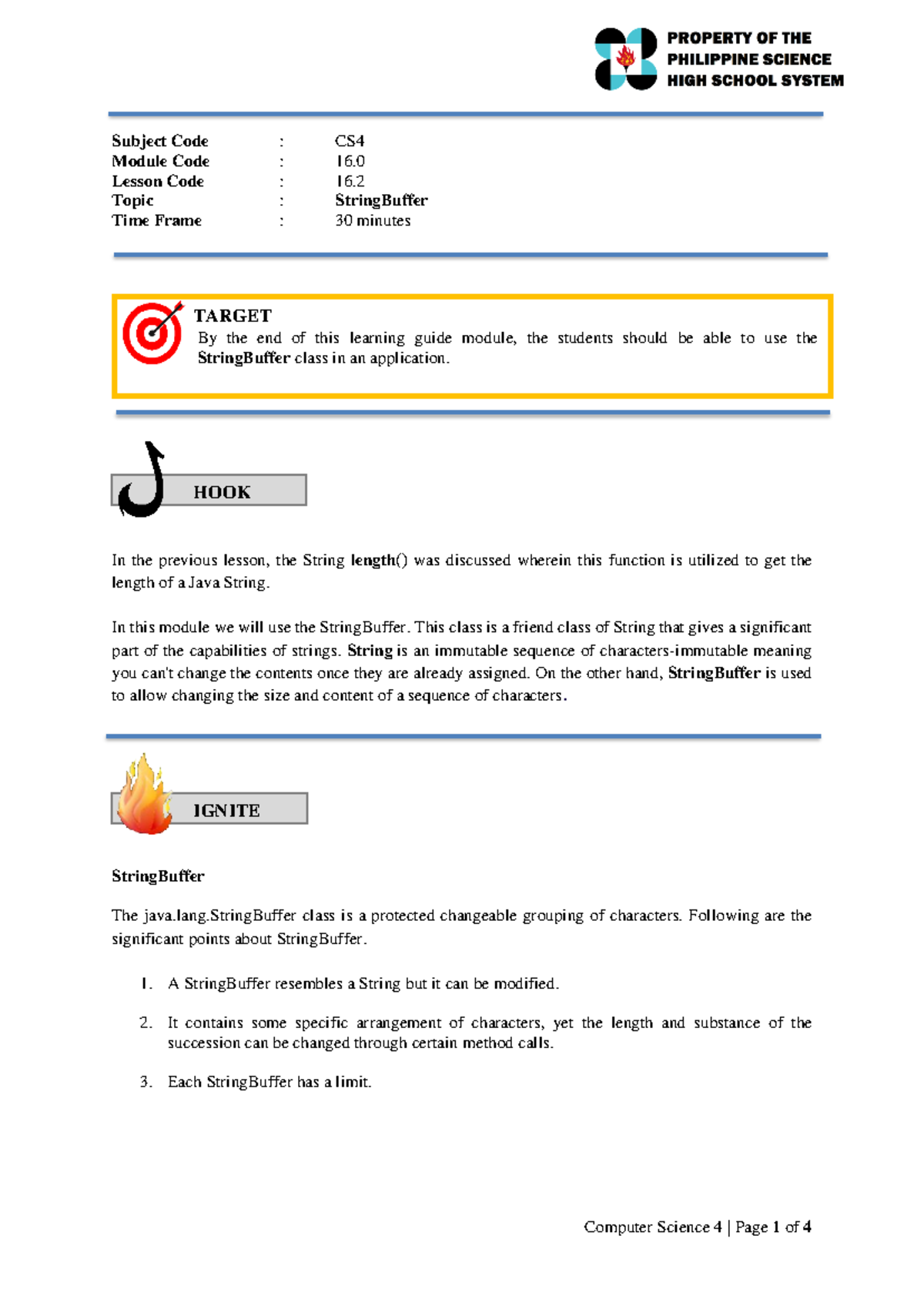 PROPERTY OF THE
PHILIPPINE SCIENCE
HIGH SCHOOL SYSTEM

Subject Code : CS4
Module Code : 16.0
Lesson Code : 16.2
Topic : StringBuffer
Time Frame : 30 minutes

TARGET
By the end of this learning guide module, the students should be able to use the StringBuffer class in an application.

HOOK

In the previous lesson, the String length() was discussed wherein this function is utilized to get the length of a Java String.

In this module we will use the StringBuffer. This class is a friend class of String that gives a significant part of the capabilities of strings. String is an immutable sequence of characters-immutable meaning you can't change the contents once they are already assigned. On the other hand, StringBuffer is used to allow changing the size and content of a sequence of characters.

IGNITE

StringBuffer

The java.lang.StringBuffer class is a protected changeable grouping of characters. Following are the significant points about StringBuffer.

1. A StringBuffer resembles a String but it can be modified.

2. It contains some specific arrangement of characters, yet the length and substance of the succession can be changed through certain method calls.

3. Each StringBuffer has a limit.

Computer Science 4 | Page 1 of 4